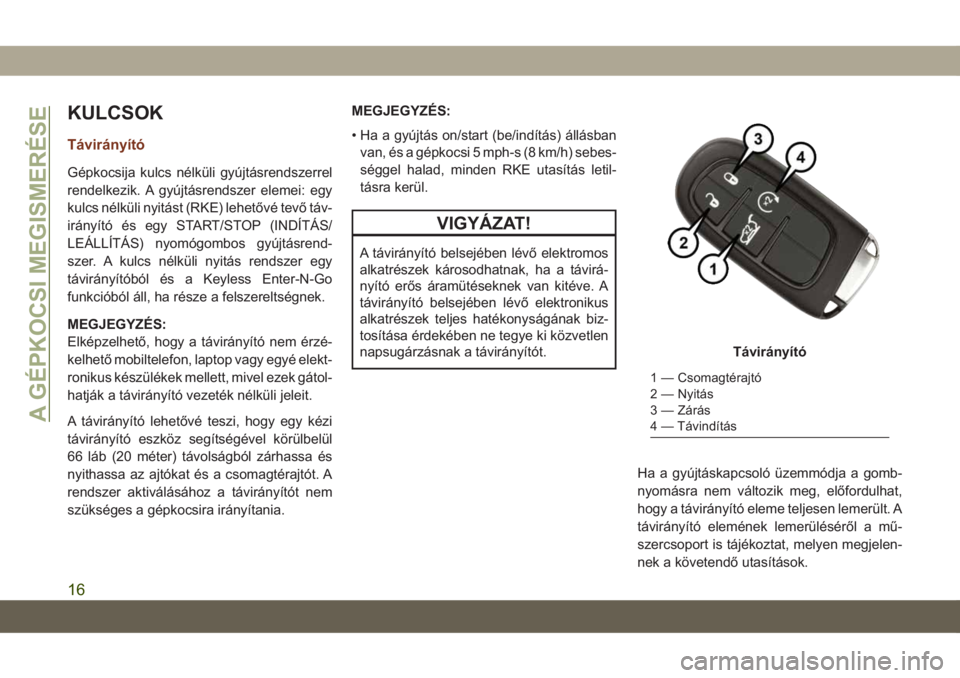 A GÉPKOCSI MEGISMERÉSE

KULCSOK

Távirányító

Gépkocsija kulcs nélküli gyújtásrendszerrel rendelkezik. A gyújtásrendszer elemei: egy kulcs nélküli nyitást (RKE) lehetővé tevő távirányító és egy START/STOP (INDÍTÁS/LEÁLLÍTÁS) nyomógombos gyújtásrendszer. A kulcs nélküli nyitás rendszer egy távirányítóból és a Keyless Enter-N-Go funkcióból áll, ha része a felszereltségnek.

MEGJEGYZÉS:
Elképzelhető, hogy a távirányító nem érzékelhető mobiltelefon, laptop vagy egyé elektronikus készülékek mellett, mivel ezek gátolhatják a távirányító vezeték nélküli jeleit.

A távirányító lehetővé teszi, hogy egy kézi távirányító eszköz segítségével körülbelül 66 láb (20 méter) távolságból zárhassa és nyithassa az ajtókat és a csomagtérajtót. A rendszer aktiválásához a távirányítót nem szükséges a gépkocsira irányítania.

MEGJEGYZÉS:
• Ha a gyújtás on/start (be/indítás) állásban van, és a gépkocsi 5 mph-s (8 km/h) sebességgel halad, minden RKE utasítás letiltásra kerül.

VIGYÁZAT!

A távirányító belsejében lévő elektromos alkatrészek károsodhatnak, ha a távirányító erős áramütéseknek van kitéve. A távirányító belsejében lévő elektronikus alkatrészek teljes hatékonyságának biztosítása érdekében ne tegye ki közvetlen napsugárzásnak a távirányítót.

3
4
2
1

Távirányító

1 — Csomagtérajtó
2 — Nyitás
3 — Zárás
4 — Távindítás

Ha a gyújtáskapcsoló üzemmódja a gombnyomásra nem változik meg, előfordulhat, hogy a távirányító eleme teljesen lemerült. A távirányító elemének lemerüléséről a műszercsoport is tájékoztat, melyen megjelennek a követendő utasítások.

16

carmanualsonline.info